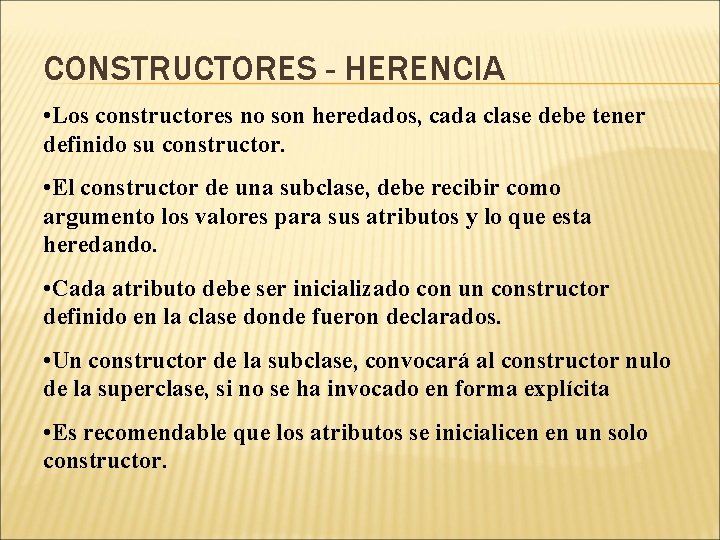 CONSTRUCTORES - HERENCIA

•Los constructores no son heredados, cada clase debe tener definido su constructor.

•El constructor de una subclase, debe recibir como argumento los valores para sus atributos y lo que esta heredando.

•Cada atributo debe ser inicializado con un constructor definido en la clase donde fueron declarados.

•Un constructor de la subclase, convocará al constructor nulo de la superclase, si no se ha invocado en forma explícita

•Es recomendable que los atributos se inicialicen en un solo constructor.